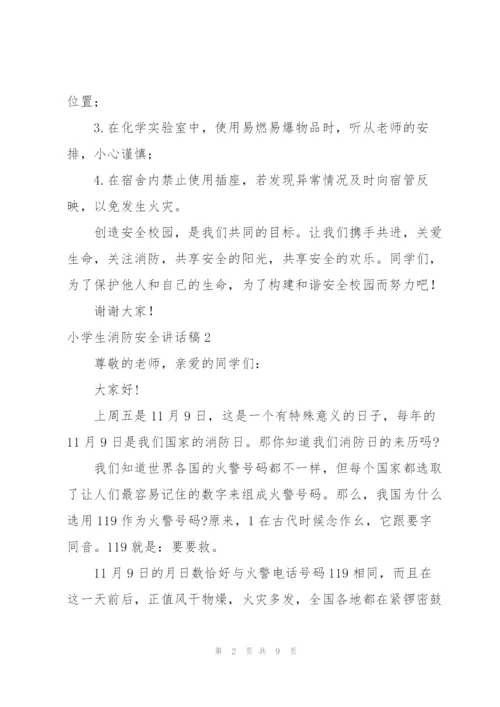 位置；

3.在化学实验室中，使用易燃易爆物品时，听从老师的安排，小心谨慎；

4.在宿舍内禁止使用插座，若发现异常情况及时向宿管反映，以免发生火灾。

创造安全校园，是我们共同的目标。让我们携手共进，关爱生命，关注消防，共享安全的阳光，共享安全的欢乐。同学们，为了保护他人和自己的生命，为了构建和谐安全校园而努力吧！

谢谢大家！

小学生消防安全讲话稿2

尊敬的老师，亲爱的同学们：

大家好!

上周五是11月9日，这是一个有特殊意义的日子，每年的11月9日是我们国家的消防日。那你知道我们消防日的来历吗?

我们知道世界各国的火警号码都不一样，但每个国家都选取了让人们最容易记住的数字来组成火警号码。那么，我国为什么选用119作为火警号码?原来，1在古代时候念作幺，它跟要字同音。119就是：要要救。

11月9日的月日数恰好与火警电话号码119相同，而且在这一天前后，正值风干物燥，火灾多发，全国各地都在紧锣密鼓

第 2 页 共 9 页